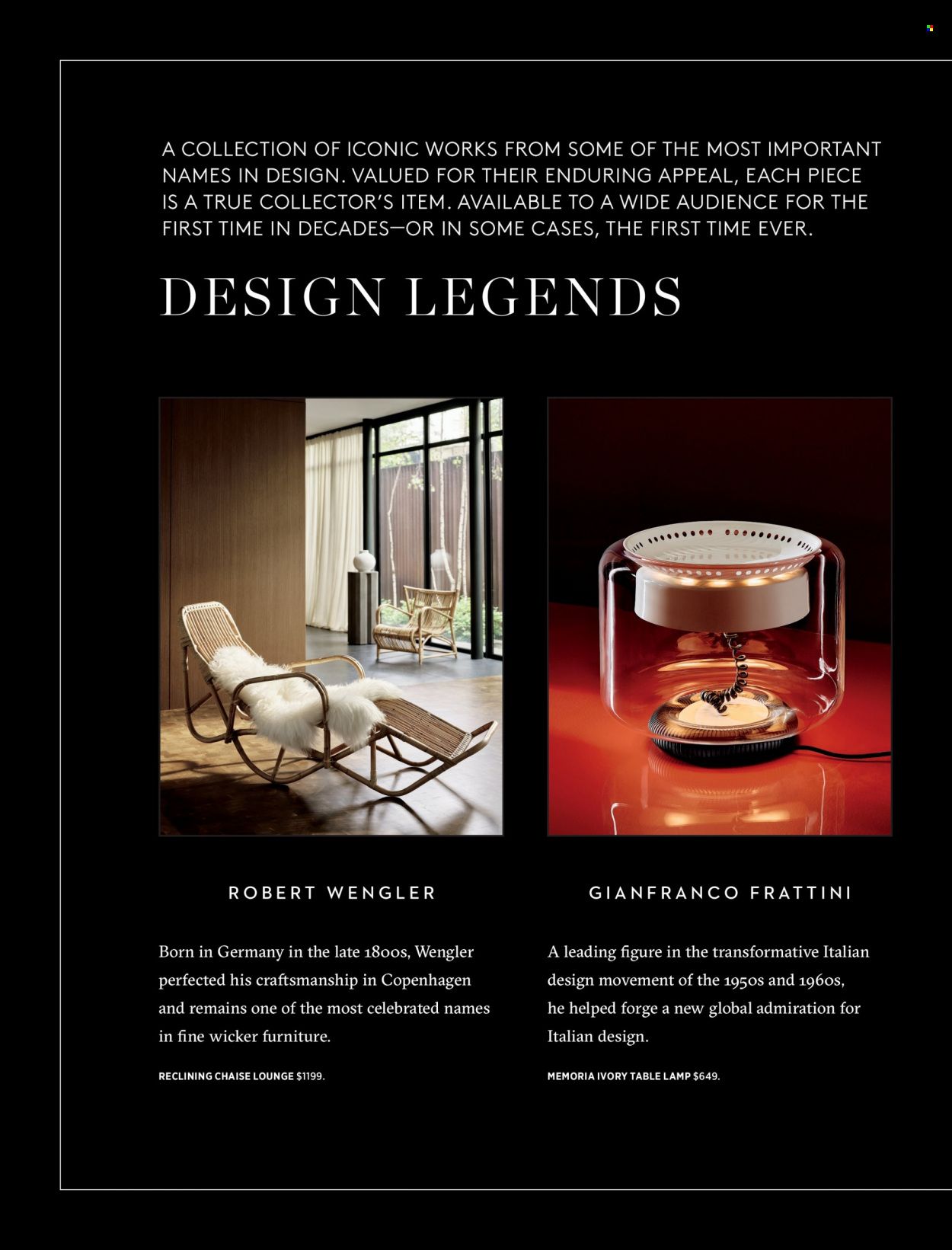 A COLLECTION OF ICONIC WORKS FROM SOME OF THE MOST IMPORTANT NAMES IN DESIGN. VALUED FOR THEIR ENDURING APPEAL, EACH PIECE IS A TRUE COLLECTOR'S ITEM. AVAILABLE TO A WIDE AUDIENCE FOR THE FIRST TIME IN DECADES—OR IN SOME CASES, THE FIRST TIME EVER.

DESIGN LEGENDS

ROBERT WENGLER

Born in Germany in the late 1800s, Wengler perfected his craftsmanship in Copenhagen and remains one of the most celebrated names in fine wicker furniture.

RECLINING CHAISE LOUNGE $1199.

GIANFRANCO FRATTINI

A leading figure in the transformative Italian design movement of the 1950s and 1960s, he helped forge a new global admiration for Italian design.

MEMORIA IVORY TABLE LAMP $649.